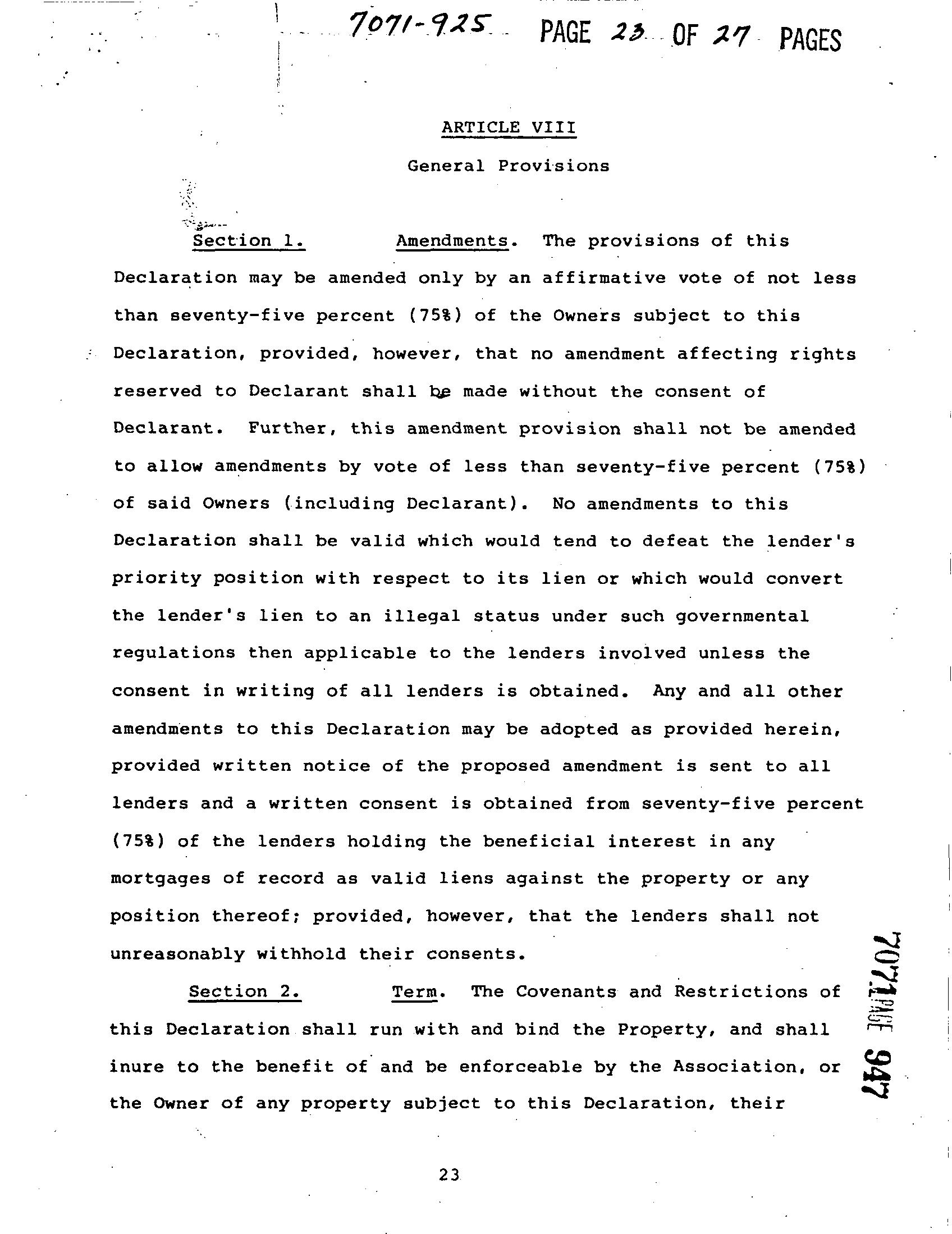 7071-925 PAGE 23 OF 27 PAGES

ARTICLE VIII

General Provisions

Section 1. Amendments. The provisions of this Declaration may be amended only by an affirmative vote of not less than seventy-five percent (75%) of the Owners subject to this Declaration, provided, however, that no amendment affecting rights reserved to Declarant shall be made without the consent of Declarant. Further, this amendment provision shall not be amended to allow amendments by vote of less than seventy-five percent (75%) of said Owners (including Declarant). No amendments to this Declaration shall be valid which would tend to defeat the lender's priority position with respect to its lien or which would convert the lender's lien to an illegal status under such governmental regulations then applicable to the lenders involved unless the consent in writing of all lenders is obtained. Any and all other amendments to this Declaration may be adopted as provided herein, provided written notice of the proposed amendment is sent to all lenders and a written consent is obtained from seventy-five percent (75%) of the lenders holding the beneficial interest in any mortgages of record as valid liens against the property or any position thereof; provided, however, that the lenders shall not unreasonably withhold their consents.

Section 2. Term. The Covenants and Restrictions of this Declaration shall run with and bind the Property, and shall inure to the benefit of and be enforceable by the Association, or the Owner of any property subject to this Declaration, their

7071 PAGE 947

23